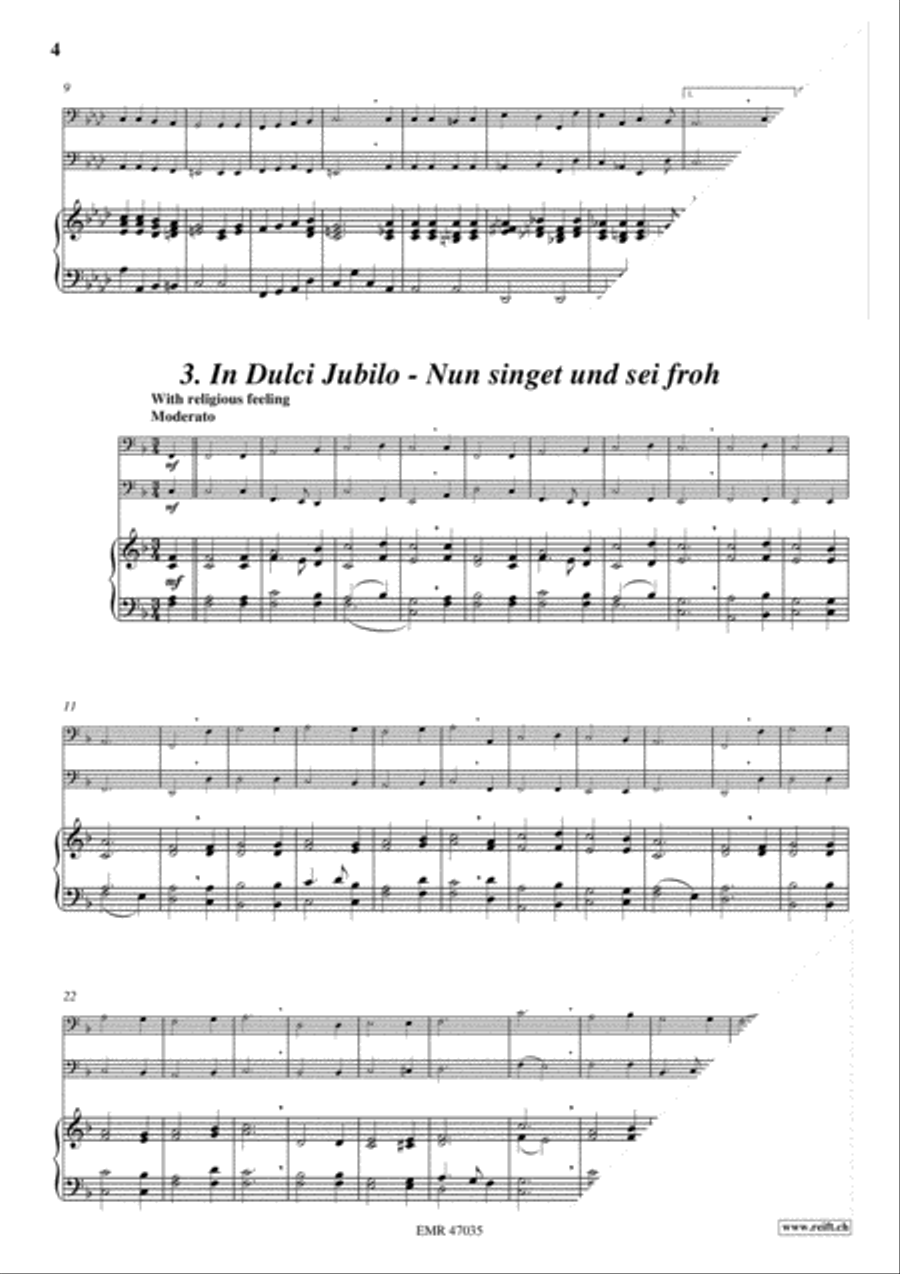 4

9

1.

3. In Dulci Jubilo - Nun singet und sei froh

With religious feeling
Moderato

mf

mf

mf

11

22

EMR 47035

www.reift.ch